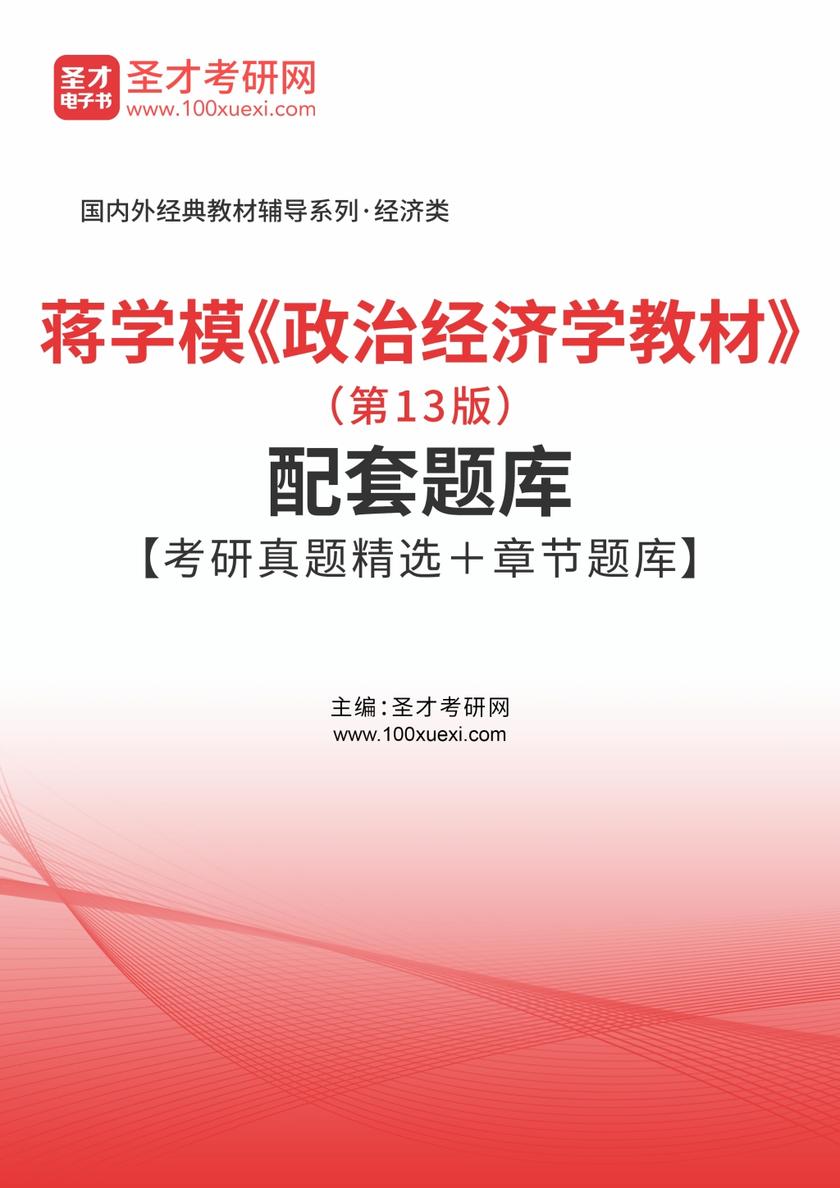 圣才
电子书
圣才考研网
www.100xuexi.com

国内外经典教材辅导系列·经济类

蒋学模《政治经济学教材》
（第13版）
配套题库
【考研真题精选＋章节题库】

主编：圣才考研网
www.100xuexi.com